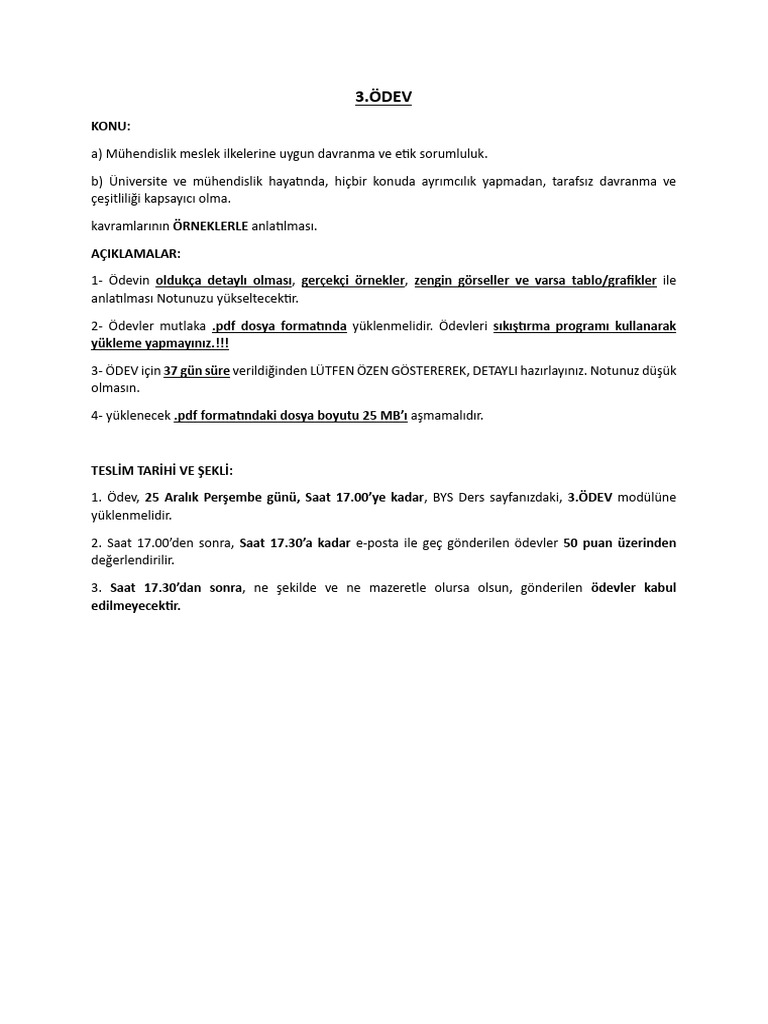 3.ÖDEV

KONU:

a) Mühendislik meslek ilkelerine uygun davranma ve etik sorumluluk.

b) Üniversite ve mühendislik hayatında, hiçbir konuda ayrımcılık yapmadan, tarafsız davranma ve çeşitliliği kapsayıcı olma.

kavramlarının ÖRNEKLERLE anlatılması.

AÇIKLAMALAR:

1- Ödevin oldukça detaylı olması, gerçekçi örnekler, zengin görseller ve varsa tablo/grafikler ile anlatılması Notunuzu yükseltecektir.

2- Ödevler mutlaka .pdf dosya formatında yüklenmelidir. Ödevleri sıkıştırma programı kullanarak yükleme yapmayınız.!!!

3- ÖDEV için 37 gün süre verildiğinden LÜTFEN ÖZEN GÖSTEREREK, DETAYLI hazırlayınız. Notunuz düşük olmasın.

4- yüklenecek .pdf formatındaki dosya boyutu 25 MB'ı aşmamalıdır.

TESLİM TARİHİ VE ŞEKLİ:

1. Ödev, 25 Aralık Perşembe günü, Saat 17.00'ye kadar, BYS Ders sayfanızdaki, 3.ÖDEV modülüne yüklenmelidir.

2. Saat 17.00'den sonra, Saat 17.30'a kadar e-posta ile geç gönderilen ödevler 50 puan üzerinden değerlendirilir.

3. Saat 17.30'dan sonra, ne şekilde ve ne mazeretle olursa olsun, gönderilen ödevler kabul edilmeyecektir.